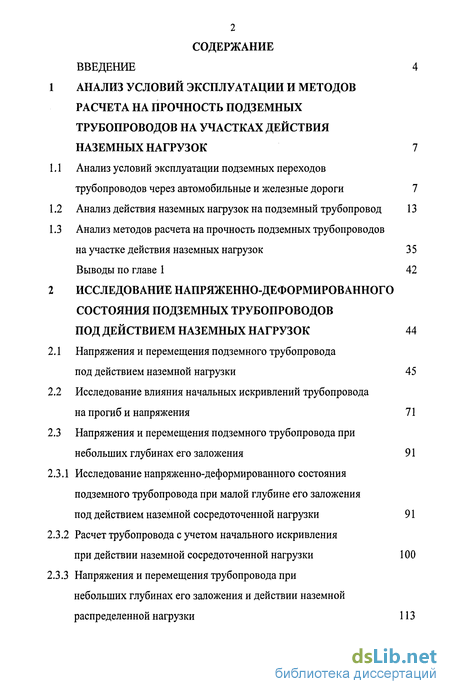 2

СОДЕРЖАНИЕ

ВВЕДЕНИЕ 4

1 АНАЛИЗ УСЛОВИЙ ЭКСПЛУАТАЦИИ И МЕТОДОВ РАСЧЕТА НА ПРОЧНОСТЬ ПОДЗЕМНЫХ ТРУБОПРОВОДОВ НА УЧАСТКАХ ДЕЙСТВИЯ НАЗЕМНЫХ НАГРУЗОК 7

1.1 Анализ условий эксплуатации подземных переходов трубопроводов через автомобильные и железные дороги 7

1.2 Анализ действия наземных нагрузок на подземный трубопровод 13

1.3 Анализ методов расчета на прочность подземных трубопроводов на участке действия наземных нагрузок 35

Выводы по главе 1 42

2 ИССЛЕДОВАНИЕ НАПРЯЖЕННО-ДЕФОРМИРОВАННОГО СОСТОЯНИЯ ПОДЗЕМНЫХ ТРУБОПРОВОДОВ ПОД ДЕЙСТВИЕМ НАЗЕМНЫХ НАГРУЗОК 44

2.1 Напряжения и перемещения подземного трубопровода под действием наземной нагрузки 45

2.2 Исследование влияния начальных искривлений трубопровода на прогиб и напряжения 71

2.3 Напряжения и перемещения подземного трубопровода при небольших глубинах его заложения 91

2.3.1 Исследование напряженно-деформированного состояния подземного трубопровода при малой глубине его заложения под действием наземной сосредоточенной нагрузки 91

2.3.2 Расчет трубопровода с учетом начального искривления при действии наземной сосредоточенной нагрузки 100

2.3.3 Напряжения и перемещения трубопровода при небольших глубинах его заложения и действии наземной распределенной нагрузки 113

dsLib.net
библиотека диссертаций